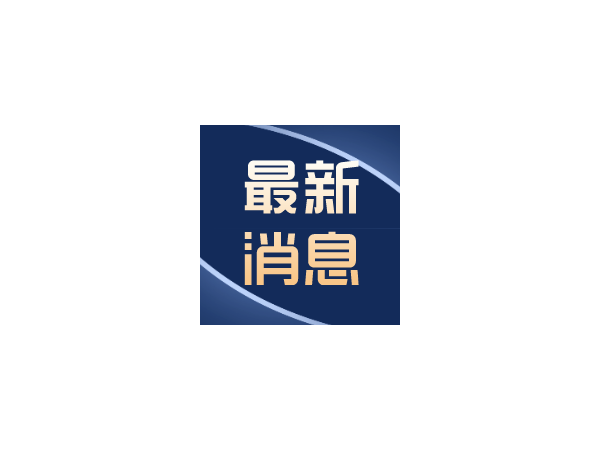 最新
消息